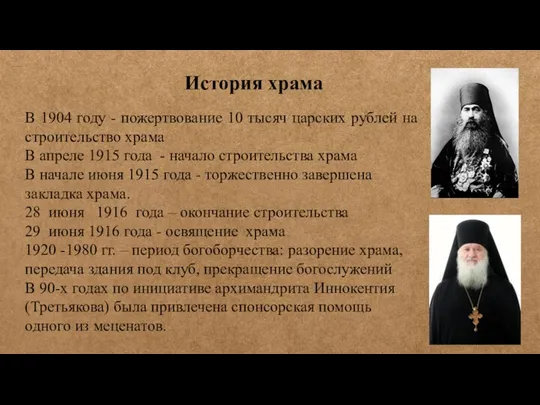 История храма

В 1904 году - пожертвование 10 тысяч царских рублей на строительство храма
В апреле 1915 года - начало строительства храма
В начале июня 1915 года - торжественно завершена закладка храма.
28 июня 1916 года – окончание строительства
29 июня 1916 года - освящение храма
1920 -1980 гг. – период богоборчества: разорение храма, передача здания под клуб, прекращение богослужений
В 90-х годах по инициативе архимандрита Иннокентия (Третьякова) была привлечена спонсорская помощь одного из меценатов.